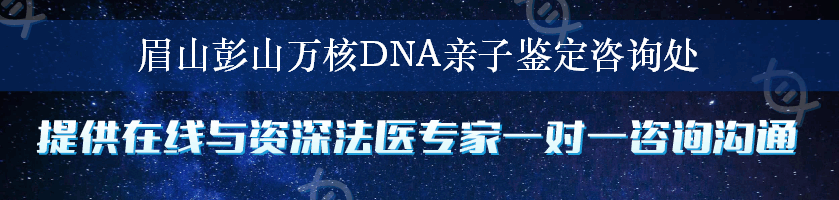 眉山彭山万核DNA亲子鉴定咨询处

提供在线与资深法医专家一对一咨询沟通